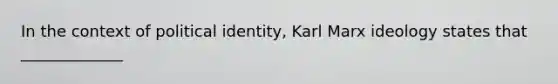 In the context of political identity, Karl Marx ideology states that ______________